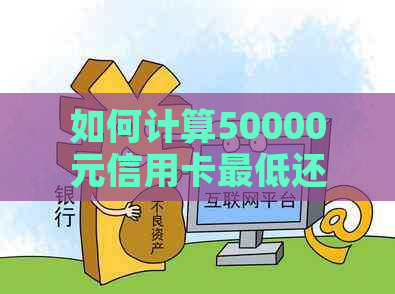 如何计算50000元信用卡最低还

银行

不良资产

互联网平台

@